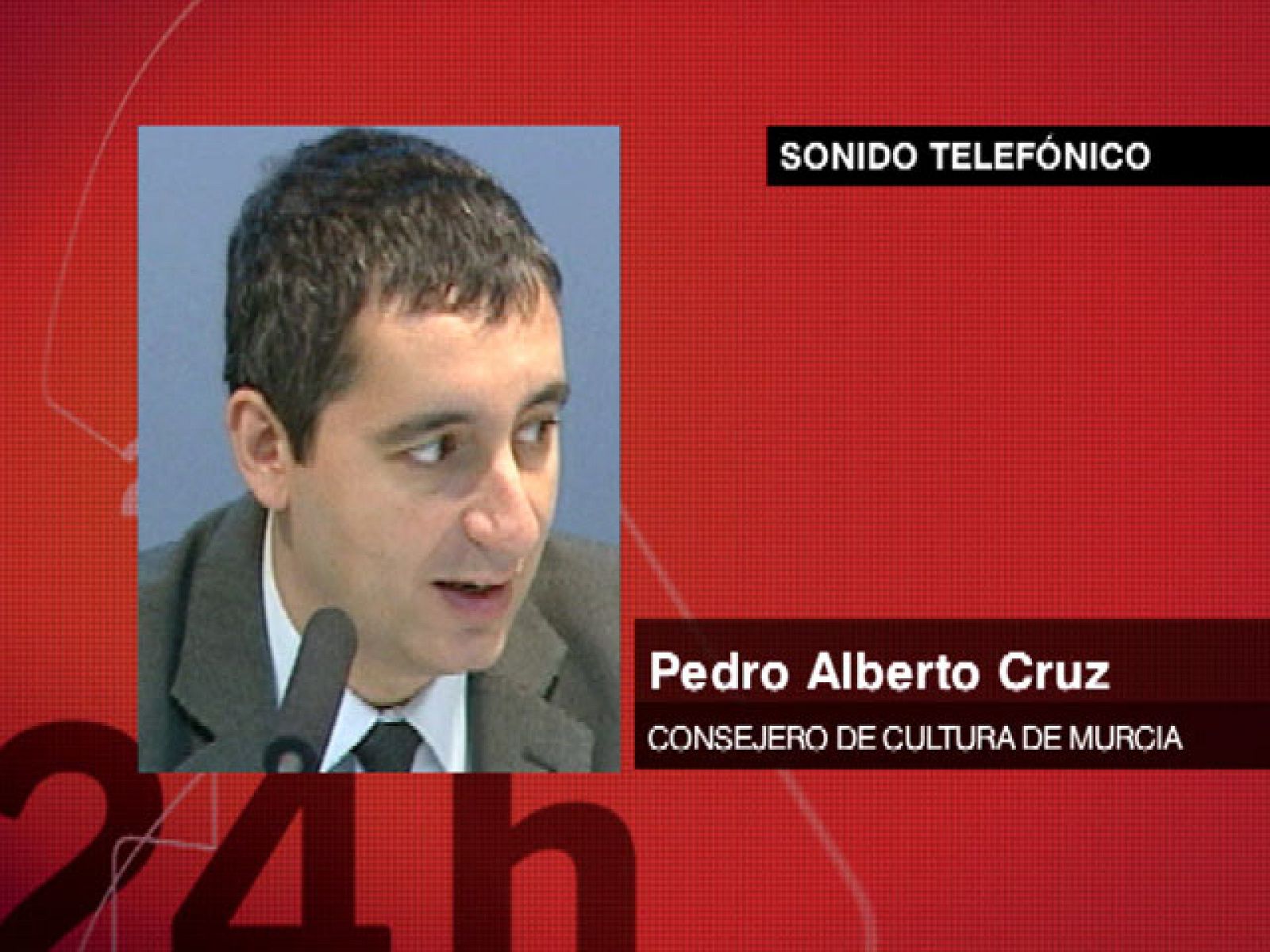 SONIDO TELEFÓNICO

Pedro Alberto Cruz

CONSEJERO DE CULTURA DE MURCIA

24h